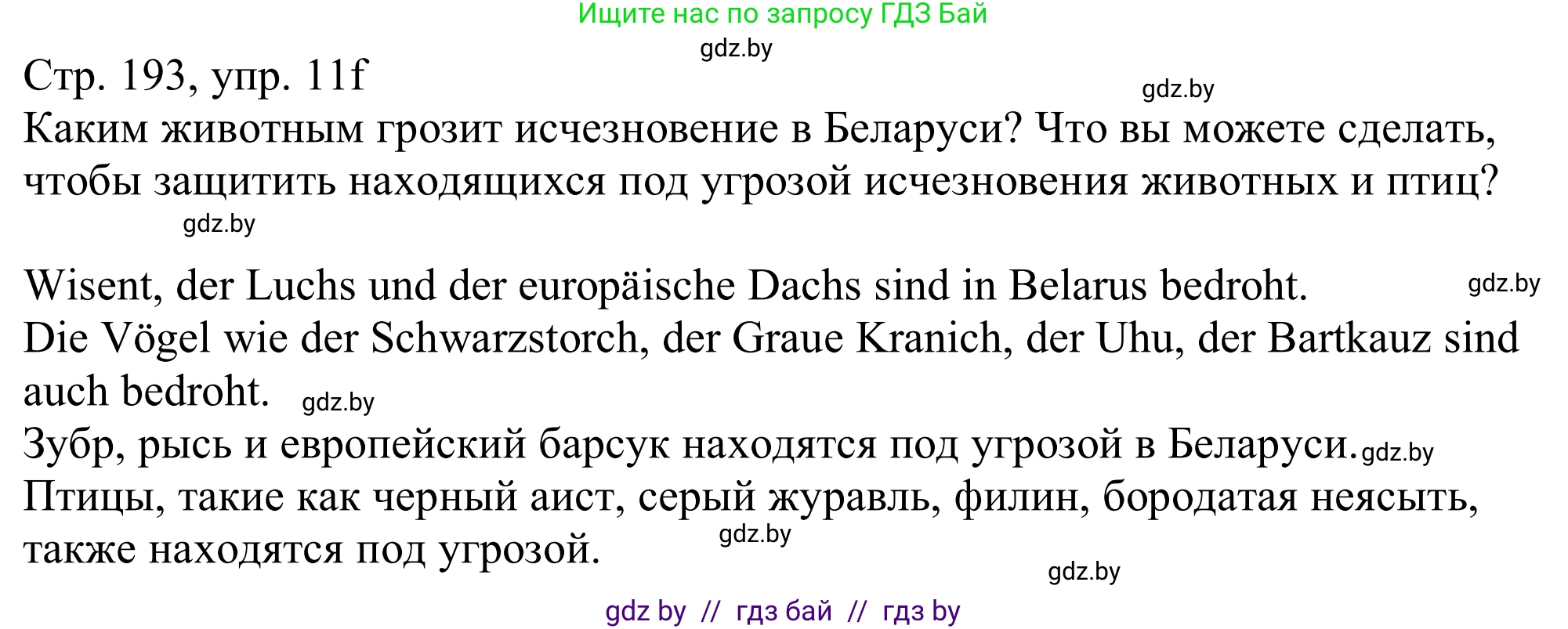 Ищите нас по запросу ГДЗ Бай

gdz.by

Стр. 193, упр. 11f

gdz.by

Каким животным грозит исчезновение в Беларуси? Что вы можете сделать, чтобы защитить находящихся под угрозой исчезновения животных и птиц?

gdz.by

Wisent, der Luchs und der europäische Dachs sind in Belarus bedroht. gdz.by
Die Vögel wie der Schwarzstorch, der Graue Kranich, der Uhu, der Bartkauz sind auch bedroht. gdz.by
Зубр, рысь и европейский барсук находятся под угрозой в Беларуси. gdz.by
Птицы, такие как черный аист, серый журавль, филин, бородатая неясыть, также находятся под угрозой. gdz.by

gdz.by

gdz by // гдз бай // гдз by